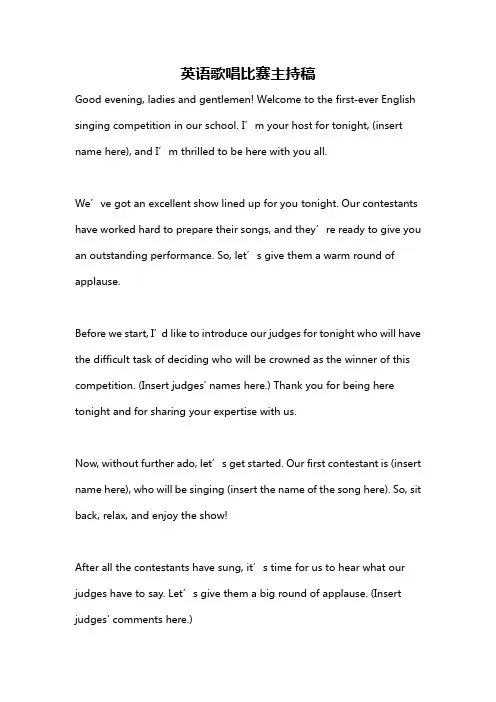 英语歌唱比赛主持稿

Good evening, ladies and gentlemen! Welcome to the first-ever English singing competition in our school. I’m your host for tonight, (insert name here), and I’m thrilled to be here with you all.

We’ve got an excellent show lined up for you tonight. Our contestants have worked hard to prepare their songs, and they’re ready to give you an outstanding performance. So, let’s give them a warm round of applause.

Before we start, I’d like to introduce our judges for tonight who will have the difficult task of deciding who will be crowned as the winner of this competition. (Insert judges' names here.) Thank you for being here tonight and for sharing your expertise with us.

Now, without further ado, let’s get started. Our first contestant is (insert name here), who will be singing (insert the name of the song here). So, sit back, relax, and enjoy the show!

After all the contestants have sung, it’s time for us to hear what our judges have to say. Let’s give them a big round of applause. (Insert judges' comments here.)